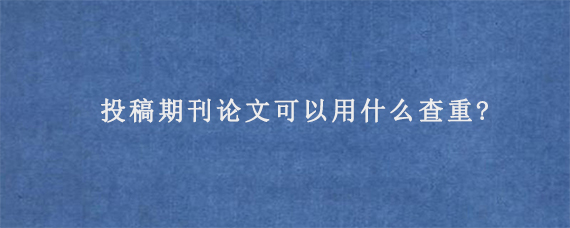 投稿期刊论文可以用什么查重?